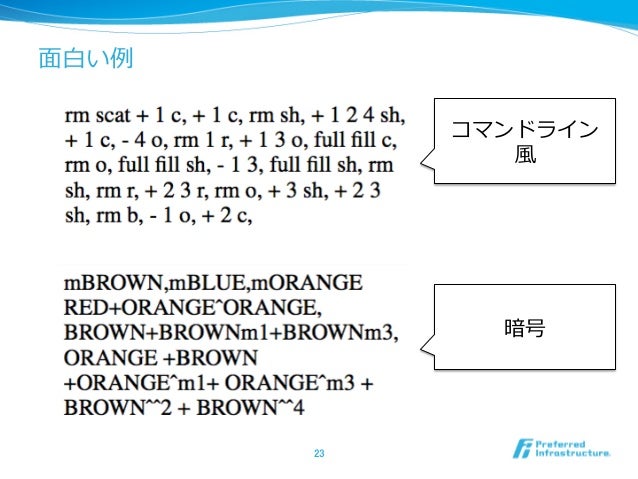 面白い例

rm scat + 1 c, + 1 c, rm sh, + 1 2 4 sh, + 1 c, - 4 o, rm 1 r, + 1 3 o, full fill c, rm o, full fill sh, - 1 3, full fill sh, rm sh, rm r, + 2 3 r, rm o, + 3 sh, + 2 3 sh, rm b, - 1 o, + 2 c,

コマンドライン風

mBROWN,mBLUE,mORANGE RED+ORANGE^ORANGE, BROWN+BROWNm1+BROWNm3, ORANGE +BROWN +ORANGE^m1+ ORANGE^m3 + BROWN^^2 + BROWN^^4

暗号

23

Preferred Infrastructure